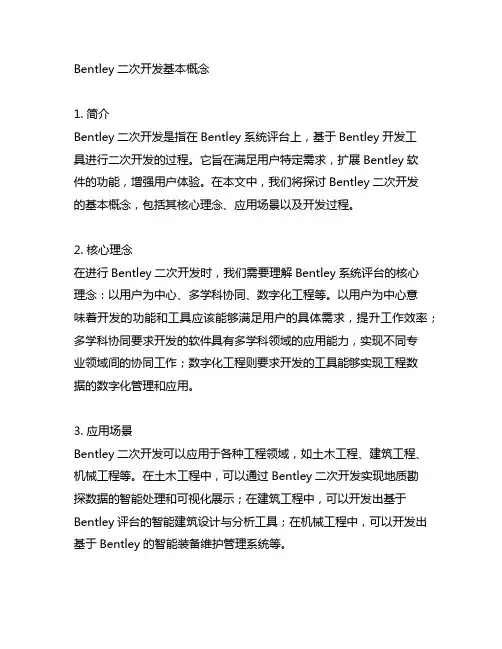 Bentley 二次开发基本概念

1. 简介
Bentley 二次开发是指在 Bentley 系统评台上，基于 Bentley 开发工具进行二次开发的过程。它旨在满足用户特定需求，扩展 Bentley 软件的功能，增强用户体验。在本文中，我们将探讨 Bentley 二次开发的基本概念，包括其核心理念、应用场景以及开发过程。

2. 核心理念
在进行 Bentley 二次开发时，我们需要理解 Bentley 系统评台的核心理念：以用户为中心、多学科协同、数字化工程等。以用户为中心意味着开发的功能和工具应该能够满足用户的具体需求，提升工作效率；多学科协同要求开发的软件具有多学科领域的应用能力，实现不同专业领域间的协同工作；数字化工程则要求开发的工具能够实现工程数据的数字化管理和应用。

3. 应用场景
Bentley 二次开发可以应用于各种工程领域，如土木工程、建筑工程、机械工程等。在土木工程中，可以通过 Bentley 二次开发实现地质勘探数据的智能处理和可视化展示；在建筑工程中，可以开发出基于 Bentley 评台的智能建筑设计与分析工具；在机械工程中，可以开发出基于 Bentley 的智能装备维护管理系统等。